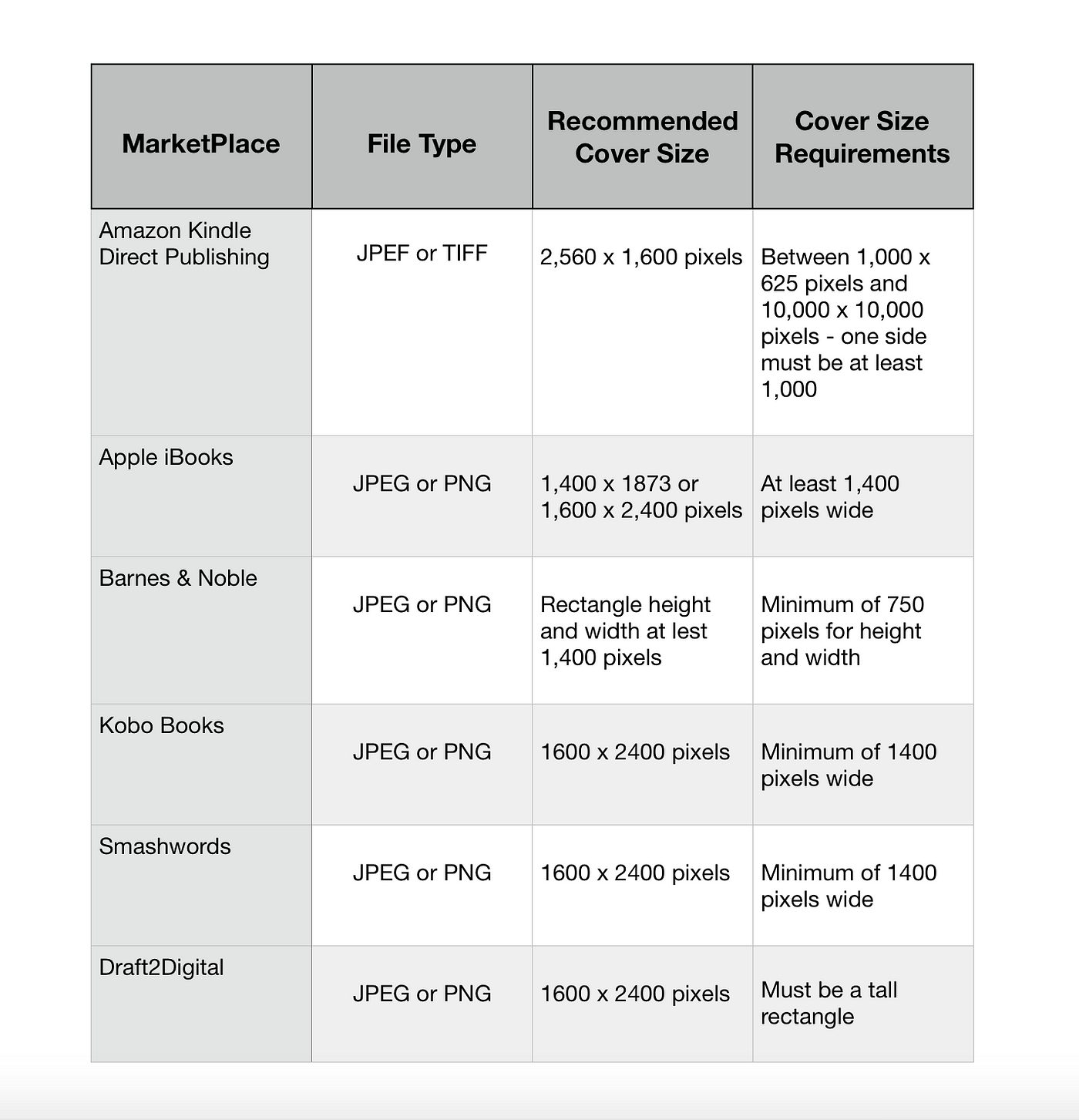 | MarketPlace | File Type | Recommended Cover Size | Cover Size Requirements |
|---|---|---|---|
| Amazon Kindle Direct Publishing | JPEF or TIFF | 2,560 x 1,600 pixels | Between 1,000 x 625 pixels and 10,000 x 10,000 pixels - one side must be at least 1,000 |
| Apple iBooks | JPEG or PNG | 1,400 x 1873 or 1,600 x 2,400 pixels | At least 1,400 pixels wide |
| Barnes & Noble | JPEG or PNG | Rectangle height and width at lest 1,400 pixels | Minimum of 750 pixels for height and width |
| Kobo Books | JPEG or PNG | 1600 x 2400 pixels | Minimum of 1400 pixels wide |
| Smashwords | JPEG or PNG | 1600 x 2400 pixels | Minimum of 1400 pixels wide |
| Draft2Digital | JPEG or PNG | 1600 x 2400 pixels | Must be a tall rectangle |